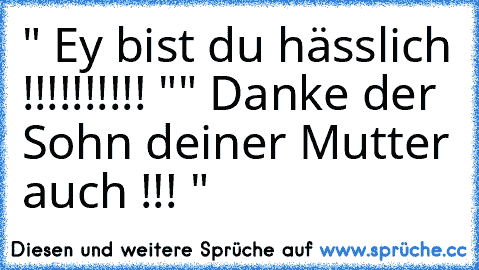 " Ey bist du hässlich !!!!!!!!!! "" Danke der Sohn deiner Mutter auch !!! "

Diesen und weitere Sprüche auf www.sprüche.cc